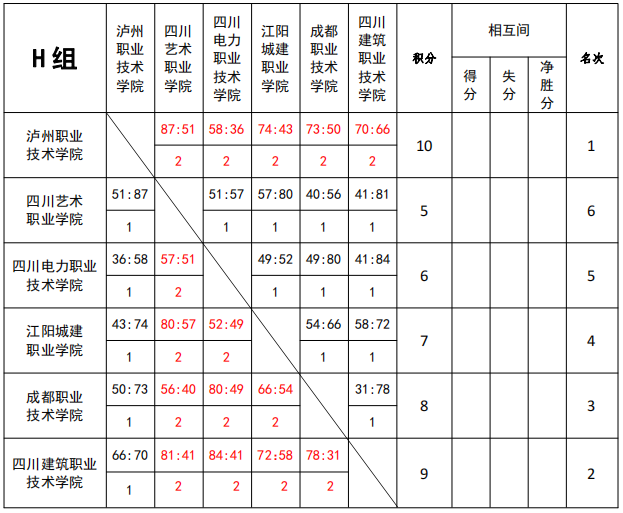 | H组 | 泸州职业技术学院 | 四川艺术职业学院 | 四川电力职业技术学院 | 江阳城建职业学院 | 成都职业技术学院 | 四川建筑职业技术学院 | 积分 | 相互间 |  |  | 名次 |
|---|---|---|---|---|---|---|---|---|---|---|---|
|  |  |  |  |  |  |  |  | 得分 | 失分 | 净胜分 |  |
| 泸州职业技术学院 |  | 87:51 | 58:36 | 74:43 | 73:50 | 70:66 | 10 |  |  |  | 1 |
|  |  | 2 | 2 | 2 | 2 | 2 |  |  |  |  |  |
| 四川艺术职业学院 | 51:87 |  | 51:57 | 57:80 | 40:56 | 41:81 | 5 |  |  |  | 6 |
|  | 1 |  | 1 | 1 | 1 | 1 |  |  |  |  |  |
| 四川电力职业技术学院 | 36:58 | 57:51 |  | 49:52 | 49:80 | 41:84 | 6 |  |  |  | 5 |
|  | 1 | 2 |  | 1 | 1 | 1 |  |  |  |  |  |
| 江阳城建职业学院 | 43:74 | 80:57 | 52:49 |  | 54:66 | 58:72 | 7 |  |  |  | 4 |
|  | 1 | 2 | 2 |  | 1 | 1 |  |  |  |  |  |
| 成都职业技术学院 | 50:73 | 56:40 | 80:49 | 66:54 |  | 31:78 | 8 |  |  |  | 3 |
|  | 1 | 2 | 2 | 2 |  | 1 |  |  |  |  |  |
| 四川建筑职业技术学院 | 66:70 | 81:41 | 84:41 | 72:58 | 78:31 |  | 9 |  |  |  | 2 |
|  | 1 | 2 | 2 | 2 | 2 |  |  |  |  |  |  |